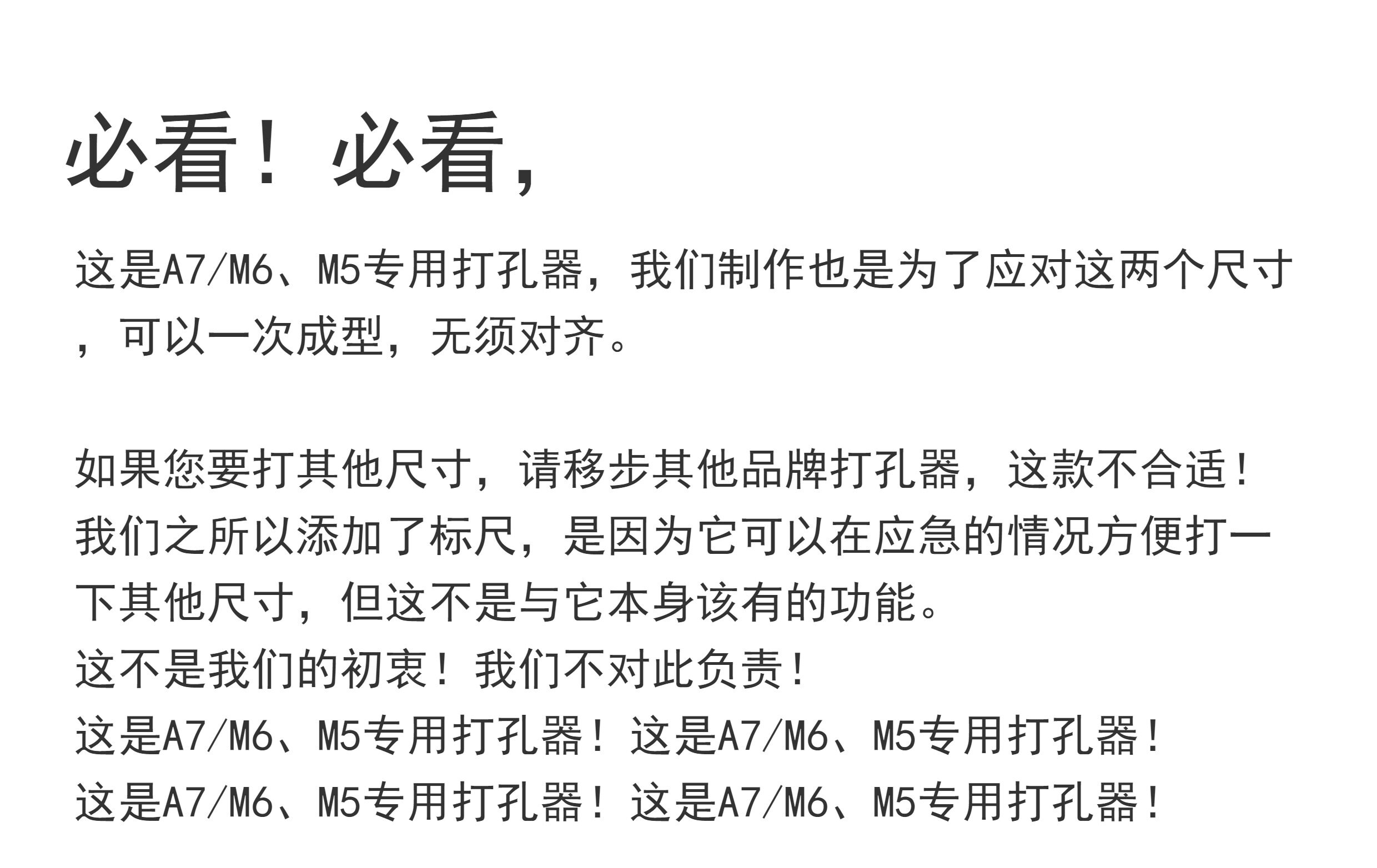 必看！必看，

这是A7/M6、M5专用打孔器，我们制作也是为了应对这两个尺寸，可以一次成型，无须对齐。

如果您要打其他尺寸，请移步其他品牌打孔器，这款不合适！
我们之所以添加了标尺，是因为它可以在应急的情况方便打一下其他尺寸，但这不是与它本身该有的功能。
这不是我们的初衷！我们不对此负责！
这是A7/M6、M5专用打孔器！这是A7/M6、M5专用打孔器！
这是A7/M6、M5专用打孔器！这是A7/M6、M5专用打孔器！